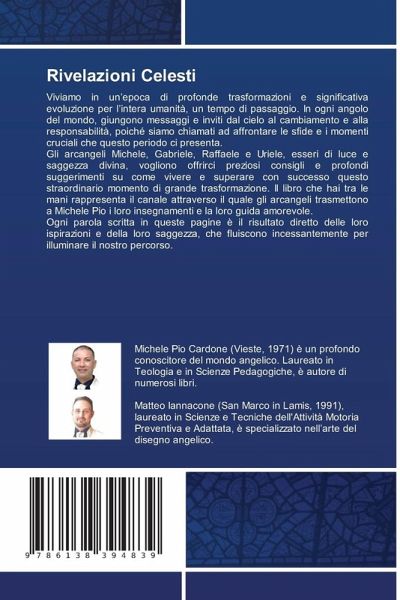 Rivelazioni Celesti

Viviamo in un'epoca di profonde trasformazioni e significativa evoluzione per l'intera umanità, un tempo di passaggio. In ogni angolo del mondo, giungono messaggi e inviti dal cielo al cambiamento e alla responsabilità, poiché siamo chiamati ad affrontare le sfide e i momenti cruciali che questo periodo ci presenta.

Gli arcangeli Michele, Gabriele, Raffaele e Uriele, esseri di luce e saggezza divina, vogliono offrirci preziosi consigli e profondi suggerimenti su come vivere e superare con successo questo straordinario momento di grande trasformazione. Il libro che hai tra le mani rappresenta il canale attraverso il quale gli arcangeli trasmettono a Michele Pio i loro insegnamenti e la loro guida amorevole.

Ogni parola scritta in queste pagine è il risultato diretto delle loro ispirazioni e della loro saggezza, che fluiscono incessantemente per illuminare il nostro percorso.

Michele Pio Cardone (Vieste, 1971) è un profondo conoscitore del mondo angelico. Laureato in Teologia e in Scienze Pedagogiche, è autore di numerosi libri.

Matteo Iannacone (San Marco in Lamis, 1991), laureato in Scienze e Tecniche dell'Attività Motoria Preventiva e Adattata, è specializzato nell'arte del disegno angelico.

9 786138 394839